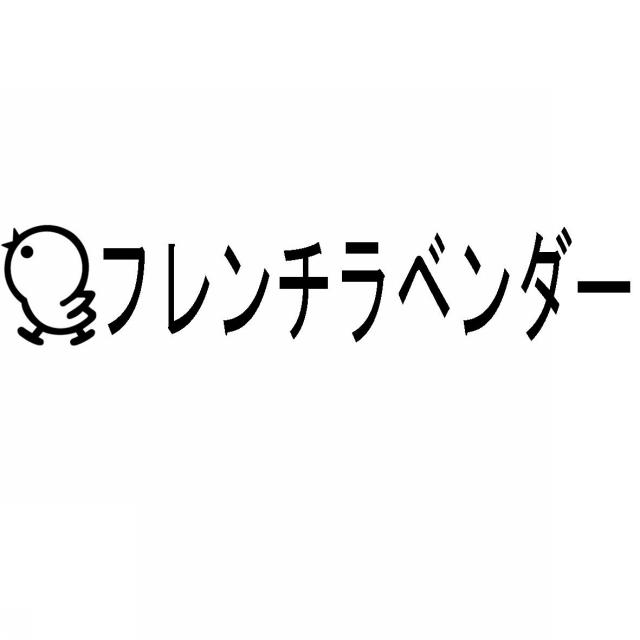 フレンチラベンダー